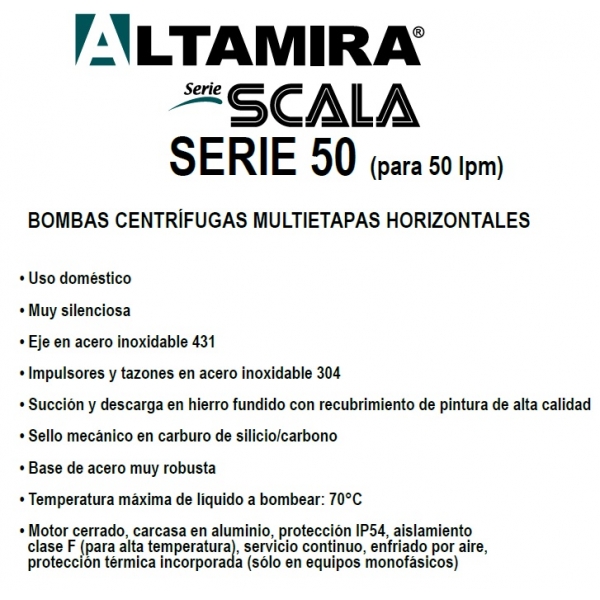 ALTAMIRA®

Serie SCALA

SERIE 50 (para 50 lpm)

BOMBAS CENTRÍFUGAS MULTIETAPAS HORIZONTALES

• Uso doméstico

• Muy silenciosa

• Eje en acero inoxidable 431

• Impulsores y tazones en acero inoxidable 304

• Succión y descarga en hierro fundido con recubrimiento de pintura de alta calidad

• Sello mecánico en carburo de silicio/carbono

• Base de acero muy robusta

• Temperatura máxima de líquido a bombear: 70°C

• Motor cerrado, carcasa en aluminio, protección IP54, aislamiento clase F (para alta temperatura), servicio continuo, enfriado por aire, protección térmica incorporada (sólo en equipos monofásicos)